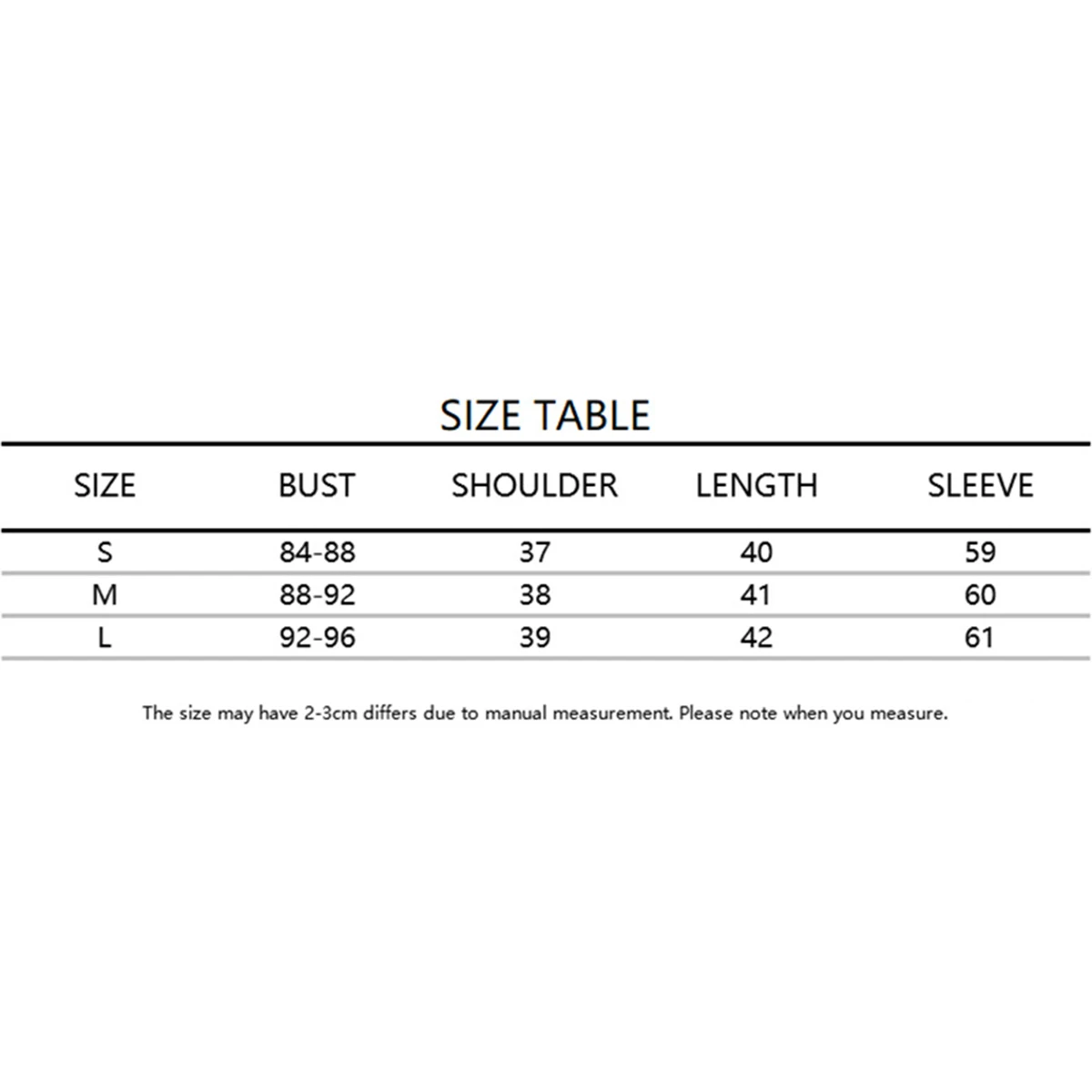 SIZE TABLE

| SIZE | BUST | SHOULDER | LENGTH | SLEEVE |
|---|---|---|---|---|
| S | 84-88 | 37 | 40 | 59 |
| M | 88-92 | 38 | 41 | 60 |
| L | 92-96 | 39 | 42 | 61 |

The size may have 2-3cm differs due to manual measurement. Please note when you measure.